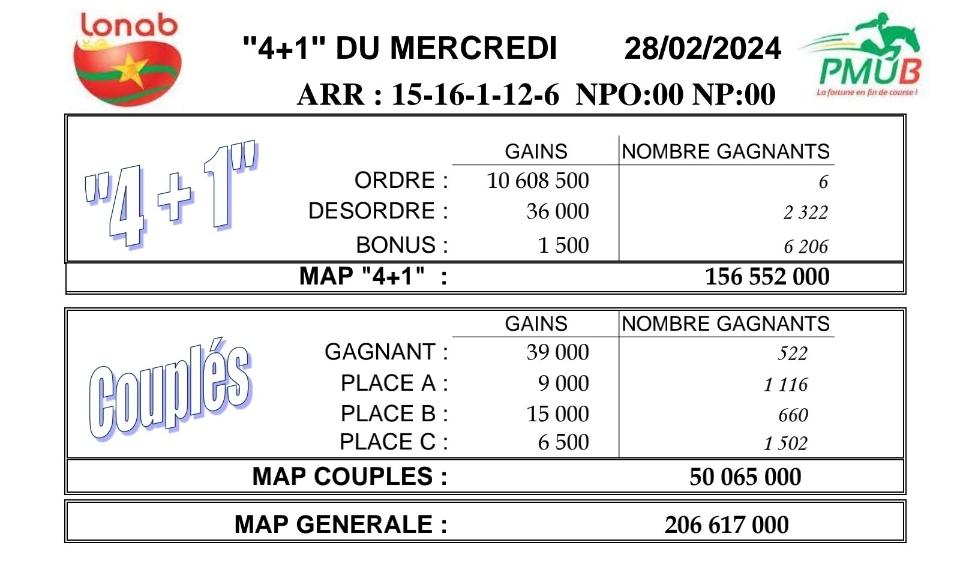 Lonab

"4+1" DU MERCREDI 28/02/2024

PMUB
La fortune en fin de course !

ARR : 15-16-1-12-6 NPO:00 NP:00

"4 + 1"

| | GAINS | NOMBRE GAGNANTS |
|---|---|---|
| ORDRE : | 10 608 500 | 6 |
| DESORDRE : | 36 000 | 2 322 |
| BONUS : | 1 500 | 6 206 |
| MAP "4+1" : | | 156 552 000 |

Couplés

| | GAINS | NOMBRE GAGNANTS |
|---|---|---|
| GAGNANT : | 39 000 | 522 |
| PLACE A : | 9 000 | 1 116 |
| PLACE B : | 15 000 | 660 |
| PLACE C : | 6 500 | 1 502 |
| MAP COUPLES : | | 50 065 000 |

MAP GENERALE : 206 617 000